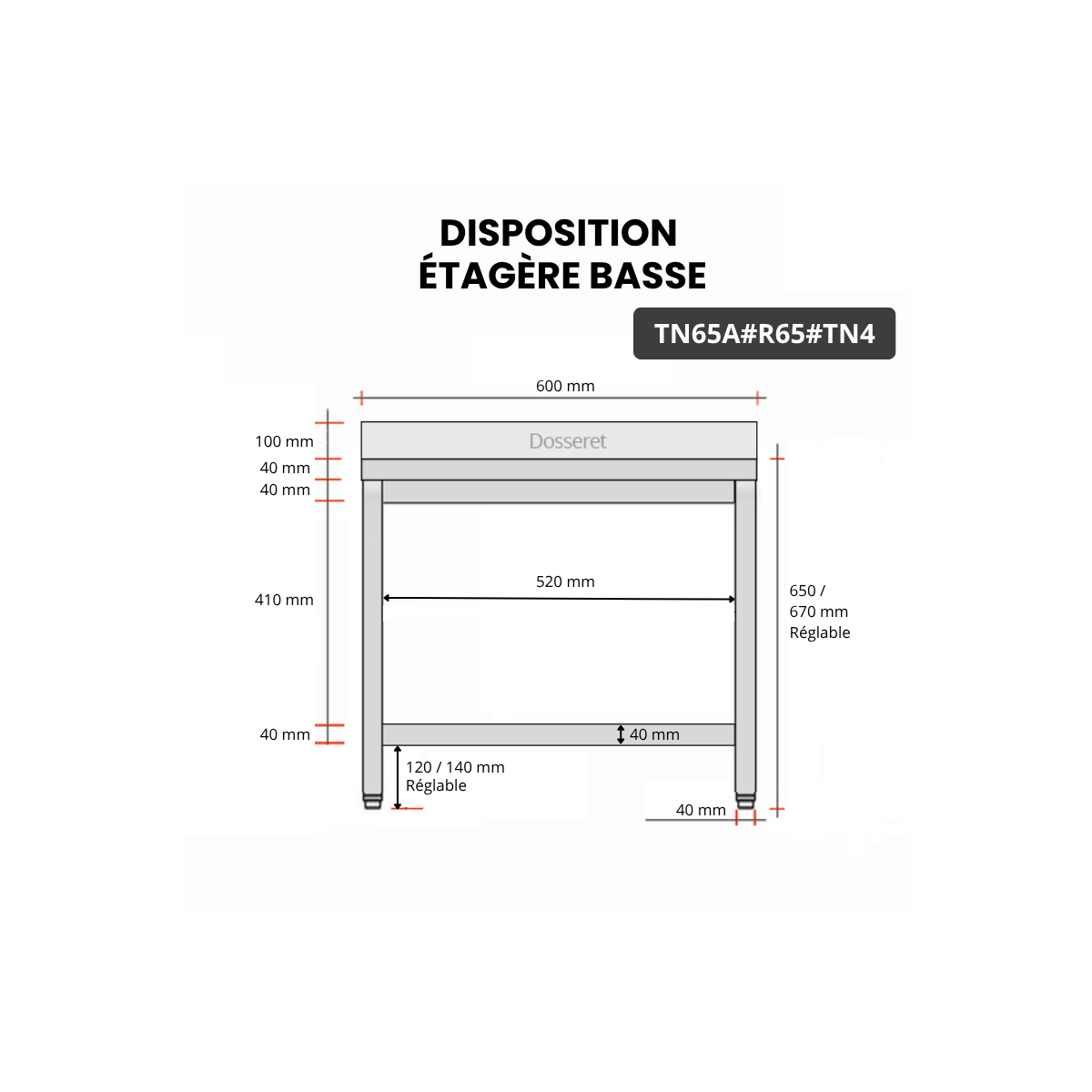 DISPOSITION
ÉTAGÈRE BASSE

TN65A#R65#TN4

600 mm

100 mm
40 mm
40 mm

Dosseret

410 mm

520 mm

650 / 670 mm Réglable

40 mm

40 mm

120 / 140 mm Réglable

40 mm